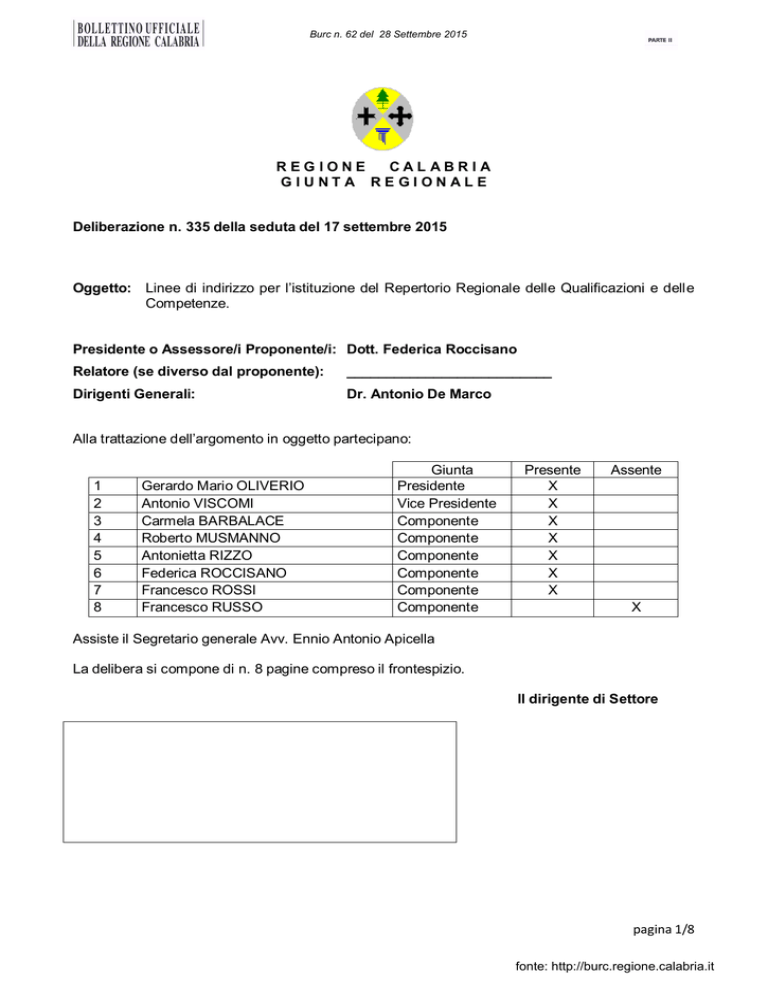 BOLLETTINO UFFICIALE
DELLA REGIONE CALABRIA

Burc n. 62 del 28 Settembre 2015

PARTE II

REGIONE CALABRIA
GIUNTA REGIONALE

Deliberazione n. 335 della seduta del 17 settembre 2015

Oggetto: Linee di indirizzo per l'istituzione del Repertorio Regionale delle Qualificazioni e delle Competenze.

Presidente o Assessore/i Proponente/i: Dott. Federica Roccisano

Relatore (se diverso dal proponente): ___________________________

Dirigenti Generali: Dr. Antonio De Marco

Alla trattazione dell'argomento in oggetto partecipano:

| | | Giunta | Presente | Assente |
|---|---|---|---|---|
| 1 | Gerardo Mario OLIVERIO | Presidente | X | |
| 2 | Antonio VISCOMI | Vice Presidente | X | |
| 3 | Carmela BARBALACE | Componente | X | |
| 4 | Roberto MUSMANNO | Componente | X | |
| 5 | Antonietta RIZZO | Componente | X | |
| 6 | Federica ROCCISANO | Componente | X | |
| 7 | Francesco ROSSI | Componente | X | |
| 8 | Francesco RUSSO | Componente | | X |

Assiste il Segretario generale Avv. Ennio Antonio Apicella

La delibera si compone di n. 8 pagine compreso il frontespizio.

Il dirigente di Settore

pagina 1/8

fonte: http://burc.regione.calabria.it